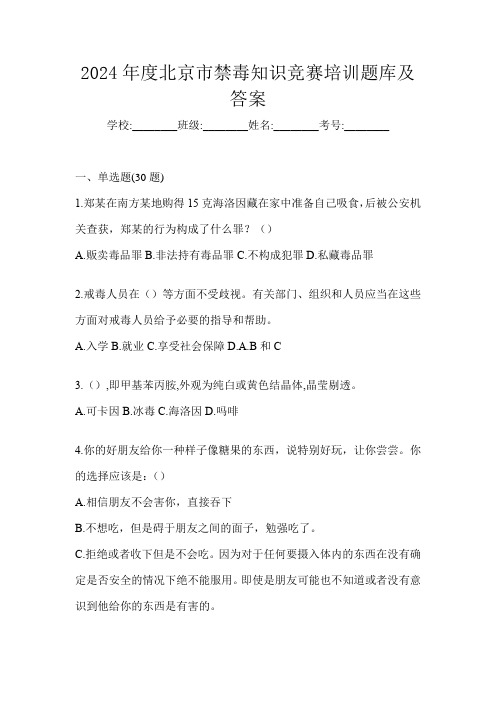 2024 年度北京市禁毒知识竞赛培训题库及答案

学校:________班级:________姓名:________考号:________

一、单选题(30 题)

1.郑某在南方某地购得 15 克海洛因藏在家中准备自己吸食,后被公安机关查获，郑某的行为构成了什么罪？（）

A.贩卖毒品罪 B.非法持有毒品罪 C.不构成犯罪 D.私藏毒品罪

2.戒毒人员在（）等方面不受歧视。有关部门、组织和人员应当在这些方面对戒毒人员给予必要的指导和帮助。

A.入学 B.就业 C.享受社会保障 D.A.B 和 C

3.（）,即甲基苯丙胺,外观为纯白或黄色结晶体,晶莹剔透。

A.可卡因 B.冰毒 C.海洛因 D.吗啡

4.你的好朋友给你一种样子像糖果的东西，说特别好玩，让你尝尝。你的选择应该是:（）

A.相信朋友不会害你，直接吞下

B.不想吃，但是碍于朋友之间的面子，勉强吃了。

C.拒绝或者收下但是不会吃。因为对于任何要摄入体内的东西在没有确定是否安全的情况下绝不能服用。即使是朋友可能也不知道或者没有意识到他给你的东西是有害的。